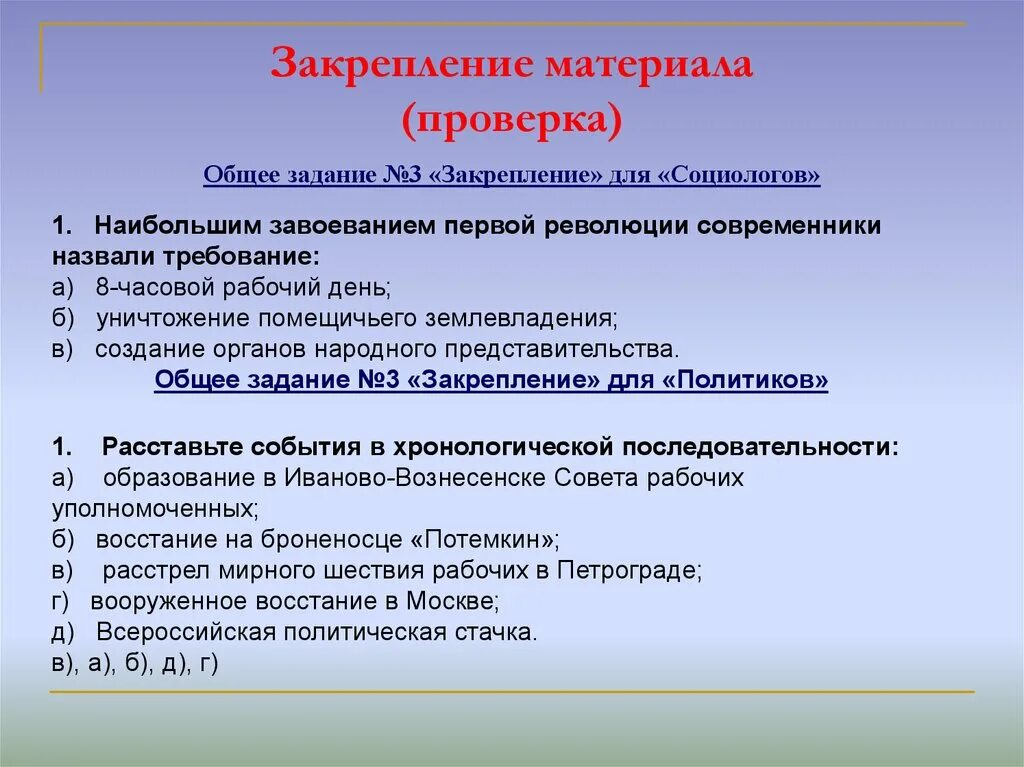 Закрепление материала (проверка)

Общее задание №3 «Закрепление» для «Социологов»

1. Наибольшим завоеванием первой революции современники назвали требование:
а) 8-часовой рабочий день;
б) уничтожение помещичьего землевладения;
в) создание органов народного представительства.

Общее задание №3 «Закрепление» для «Политиков»

1. Расставьте события в хронологической последовательности:
а) образование в Иваново-Вознесенске Совета рабочих уполномоченных;
б) восстание на броненосце «Потемкин»;
в) расстрел мирного шествия рабочих в Петрограде;
г) вооруженное восстание в Москве;
д) Всероссийская политическая стачка.
в), а), б), д), г)